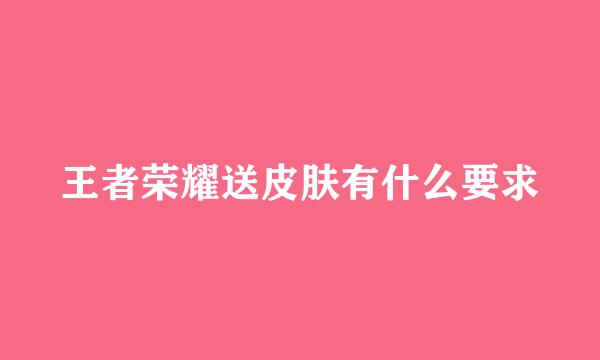 王者荣耀送皮肤有什么要求